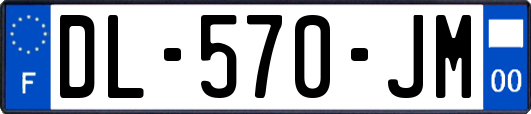 F
DL-570-JM
00